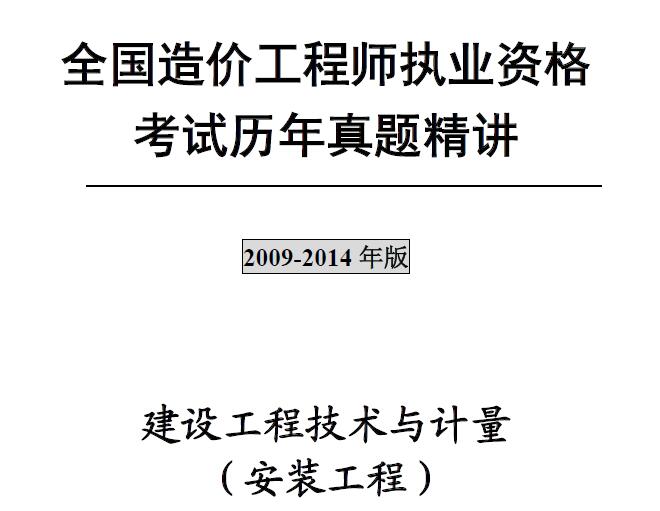 全国造价工程师执业资格考试历年真题精讲

2009-2014 年版

建设工程技术与计量
（安装工程）